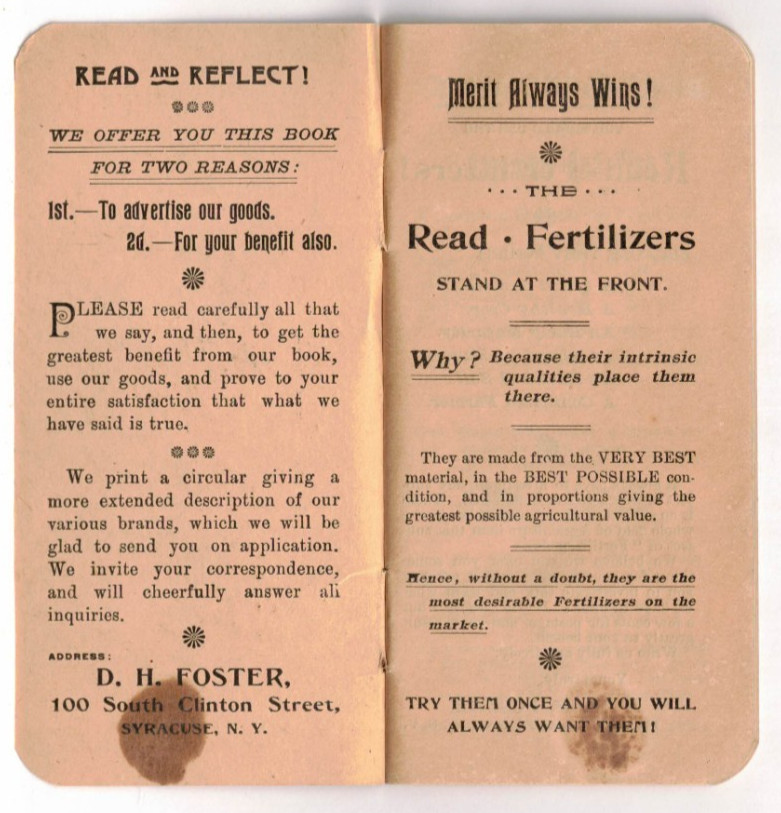 READ AND REFLECT!

WE OFFER YOU THIS BOOK

FOR TWO REASONS:

1st.—To advertise our goods.

2d.—For your benefit also.

PLEASE read carefully all that we say, and then, to get the greatest benefit from our book, use our goods, and prove to your entire satisfaction that what we have said is true.

We print a circular giving a more extended description of our various brands, which we will be glad to send you on application. We invite your correspondence, and will cheerfully answer all inquiries.

ADDRESS:

D. H. FOSTER,
100 South Clinton Street,
SYRACUSE, N. Y.

Merit Always Wins!

· · · THE · · ·

Read · Fertilizers

STAND AT THE FRONT.

Why? Because their intrinsic qualities place them there.

They are made from the VERY BEST material, in the BEST POSSIBLE condition, and in proportions giving the greatest possible agricultural value.

Hence, without a doubt, they are the most desirable Fertilizers on the market.

TRY THEM ONCE AND YOU WILL ALWAYS WANT THEM!